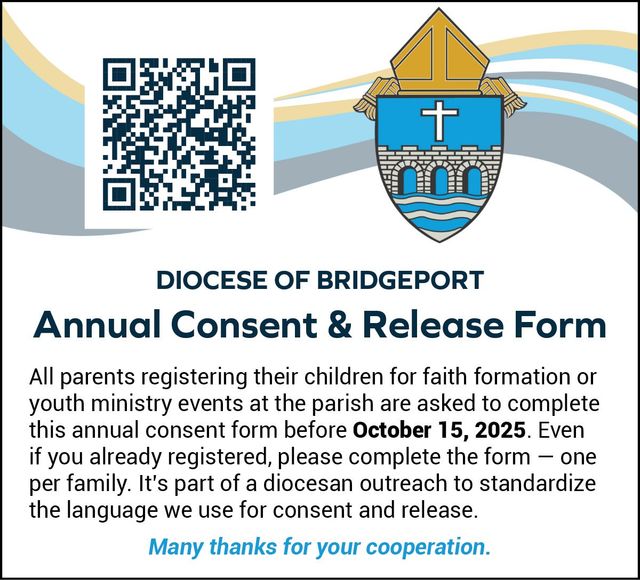 DIOCESE OF BRIDGEPORT

Annual Consent & Release Form

All parents registering their children for faith formation or youth ministry events at the parish are asked to complete this annual consent form before October 15, 2025. Even if you already registered, please complete the form — one per family. It's part of a diocesan outreach to standardize the language we use for consent and release.

Many thanks for your cooperation.